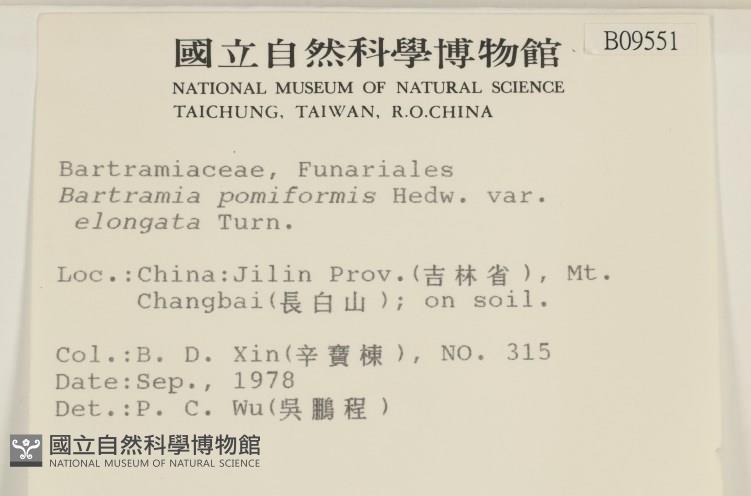 B09551

國立自然科學博物館
NATIONAL MUSEUM OF NATURAL SCIENCE
TAICHUNG, TAIWAN, R.O.CHINA

Bartramiaceae, Funariales
Bartramia pomiformis Hedw. var. elongata Turn.

Loc.:China:Jilin Prov.(吉林省), Mt. Changbai(長白山); on soil.

Col.:B. D. Xin(辛寶棟), NO. 315
Date:Sep., 1978
Det.:P. C. Wu(吳鵬程)

國立自然科學博物館
NATIONAL MUSEUM OF NATURAL SCIENCE